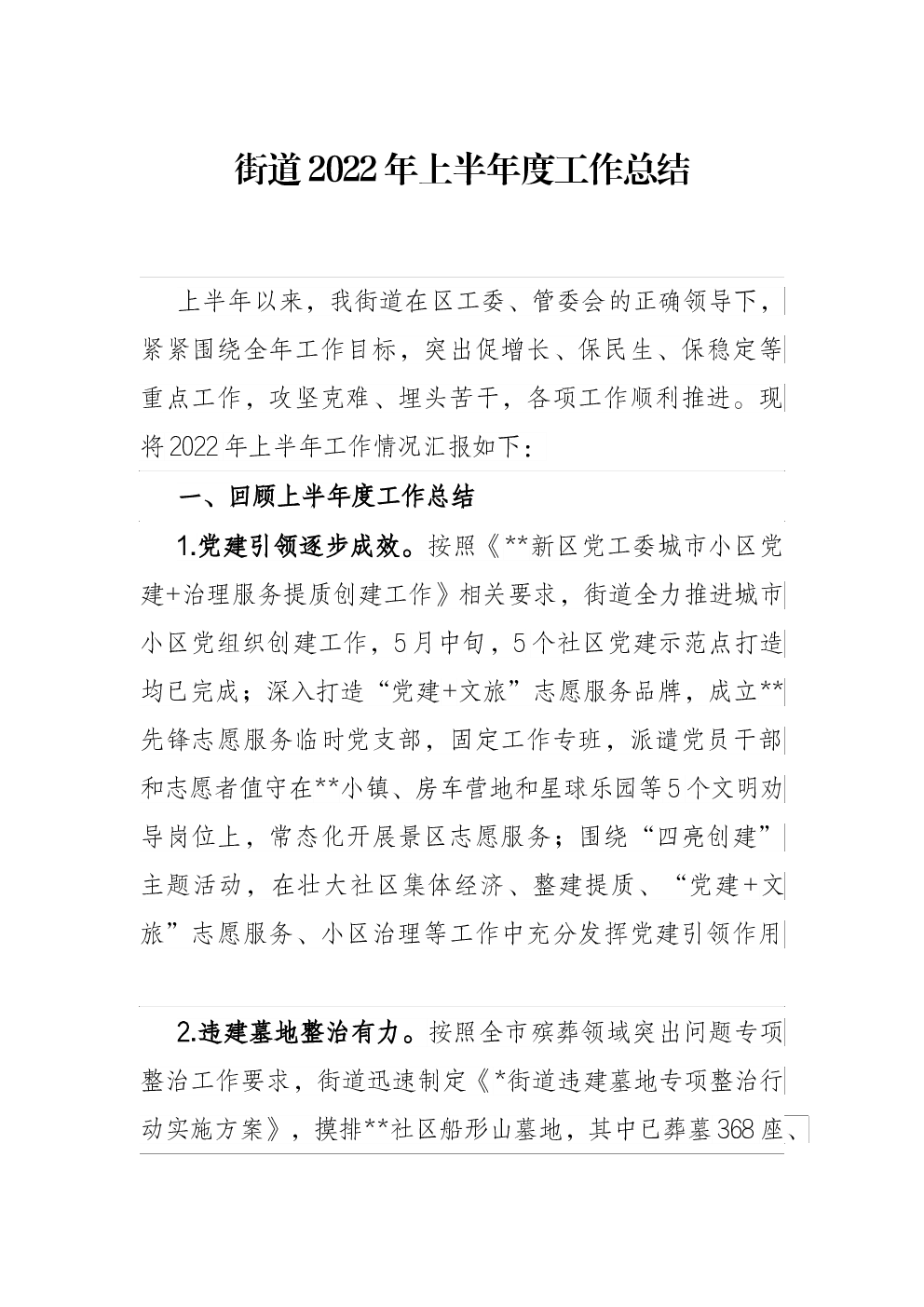 街道2022年上半年度工作总结

上半年以来，我街道在区工委、管委会的正确领导下，紧紧围绕全年工作目标，突出促增长、保民生、保稳定等重点工作，攻坚克难、埋头苦干，各项工作顺利推进。现将2022年上半年工作情况汇报如下：

一、回顾上半年度工作总结

1.党建引领逐步成效。按照《**新区党工委城市小区党建+治理服务提质创建工作》相关要求，街道全力推进城市小区党组织创建工作，5月中旬，5个社区党建示范点打造均已完成；深入打造“党建+文旅”志愿服务品牌，成立**先锋志愿服务临时党支部，固定工作专班，派遣党员干部和志愿者值守在**小镇、房车营地和星球乐园等5个文明劝导岗位上，常态化开展景区志愿服务；围绕“四亮创建”主题活动，在壮大社区集体经济、整建提质、“党建+文旅”志愿服务、小区治理等工作中充分发挥党建引领作用

2.违建墓地整治有力。按照全市殡葬领域突出问题专项整治工作要求，街道迅速制定《*街道违建墓地专项整治行动实施方案》，摸排**社区船形山墓地，其中已葬墓368座、